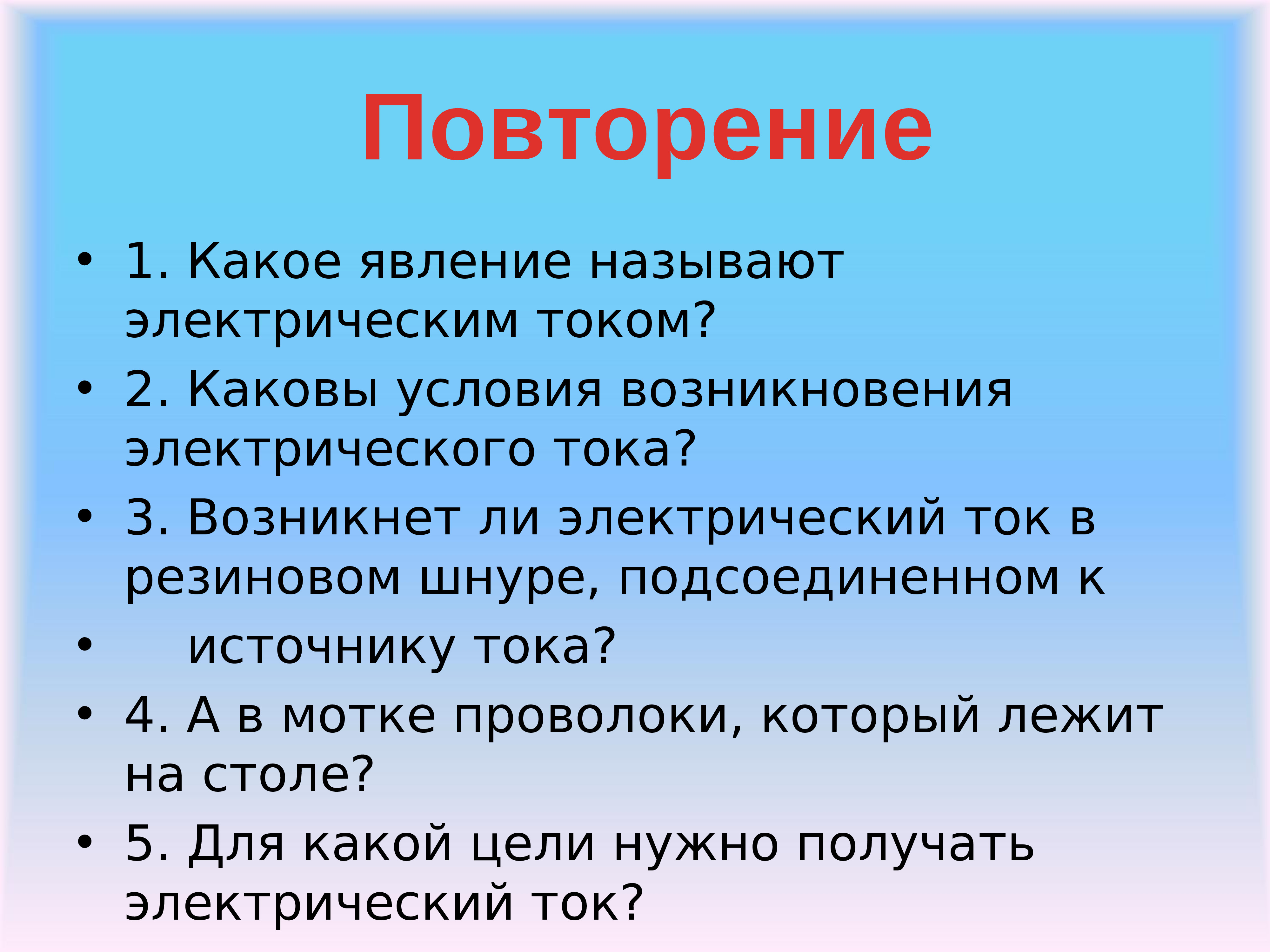 Повторение

• 1. Какое явление называют электрическим током?
• 2. Каковы условия возникновения электрического тока?
• 3. Возникнет ли электрический ток в резиновом шнуре, подсоединенном к
• источнику тока?
• 4. А в мотке проволоки, который лежит на столе?
• 5. Для какой цели нужно получать электрический ток?